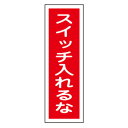 スイッチ入れるな